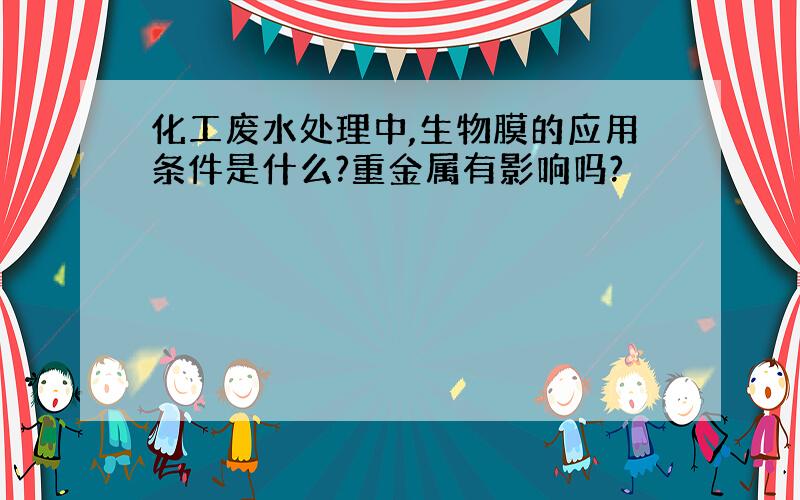 化工废水处理中,生物膜的应用条件是什么?重金属有影响吗?